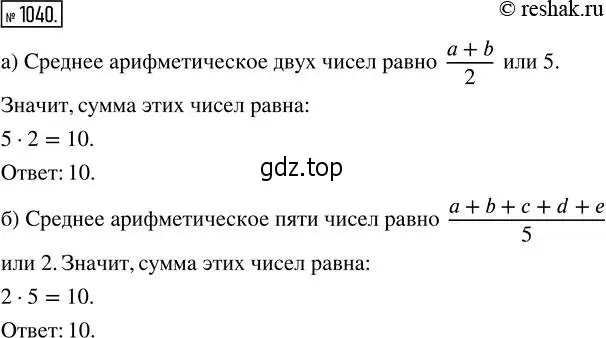 № 1040.

© reshak.ru

а) Среднее арифметическое двух чисел равно $\frac{a+b}{2}$ или 5.

Значит, сумма этих чисел равна:

$5 \cdot 2 = 10$.

Ответ: 10.

gdz.top

б) Среднее арифметическое пяти чисел равно $\frac{a+b+c+d+e}{5}$ или 2. Значит, сумма этих чисел равна:

$2 \cdot 5 = 10$.

Ответ: 10.